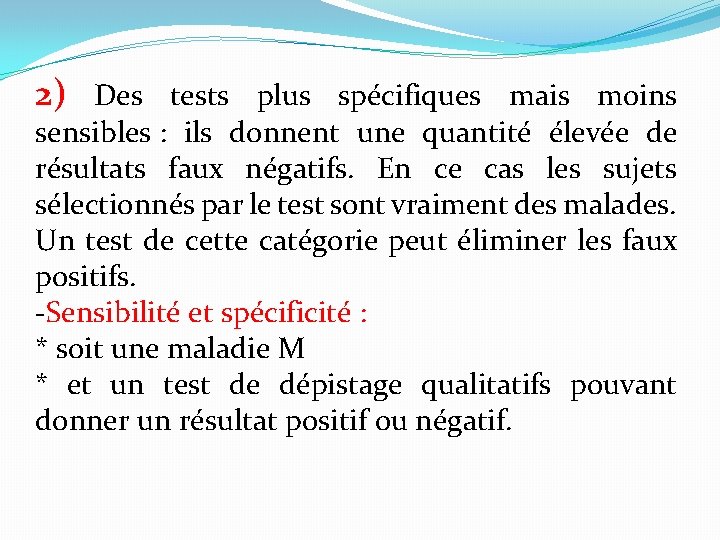 2) Des tests plus spécifiques mais moins sensibles : ils donnent une quantité élevée de résultats faux négatifs. En ce cas les sujets sélectionnés par le test sont vraiment des malades. Un test de cette catégorie peut éliminer les faux positifs.
-Sensibilité et spécificité :
* soit une maladie M
* et un test de dépistage qualitatifs pouvant donner un résultat positif ou négatif.